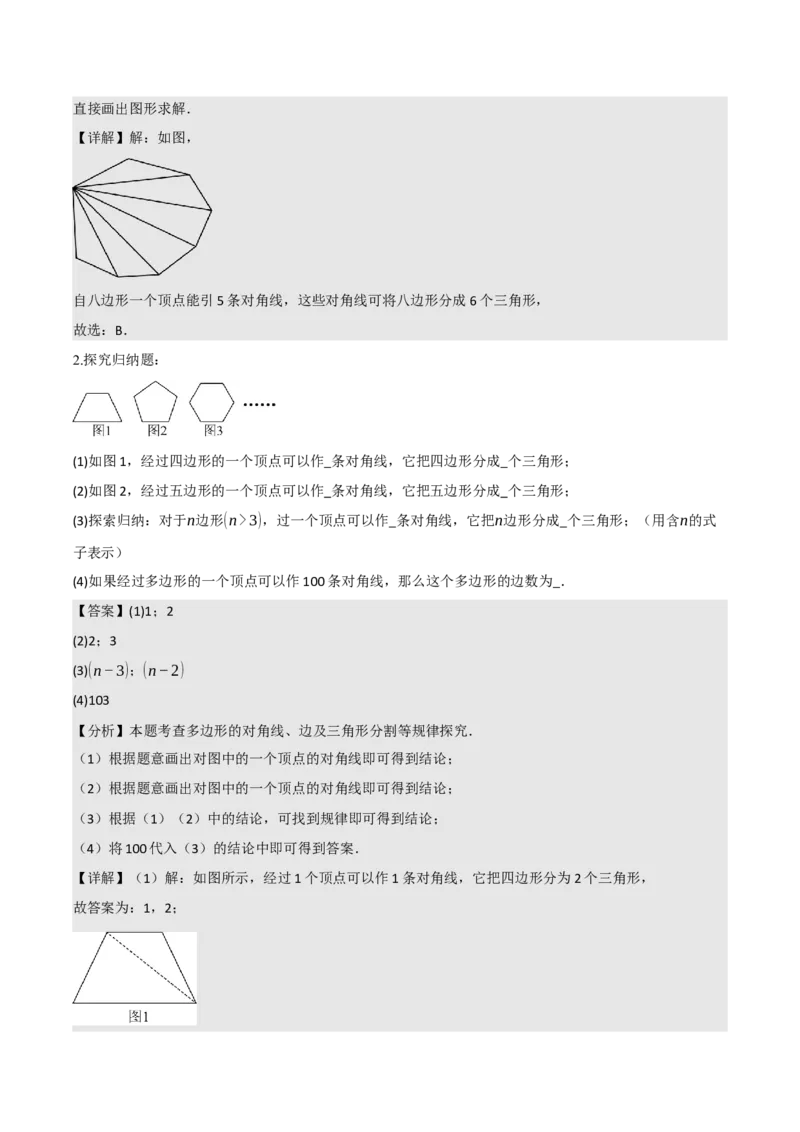 直接画出图形求解．

【详解】解：如图，

自八边形一个顶点能引 5 条对角线，这些对角线可将八边形分成 6 个三角形，

故选：B．

2.探究归纳题：

图1　图2　图3　……

(1)如图 1，经过四边形的一个顶点可以作_条对角线，它把四边形分成_个三角形；

(2)如图 2，经过五边形的一个顶点可以作_条对角线，它把五边形分成_个三角形；

(3)探索归纳：对于$n$边形$(n>3)$，过一个顶点可以作_条对角线，它把$n$边形分成_个三角形；（用含$n$的式子表示）

(4)如果经过多边形的一个顶点可以作 100 条对角线，那么这个多边形的边数为_．

【答案】(1)1；2

(2)2；3

(3)$(n-3)$；$(n-2)$

(4)103

【分析】本题考查多边形的对角线、边及三角形分割等规律探究．

（1）根据题意画出对图中的一个顶点的对角线即可得到结论；

（2）根据题意画出对图中的一个顶点的对角线即可得到结论；

（3）根据（1）（2）中的结论，可找到规律即可得到结论；

（4）将 100 代入（3）的结论中即可得到答案．

【详解】（1）解：如图所示，经过 1 个顶点可以作 1 条对角线，它把四边形分为 2 个三角形，

故答案为：1，2；

图1